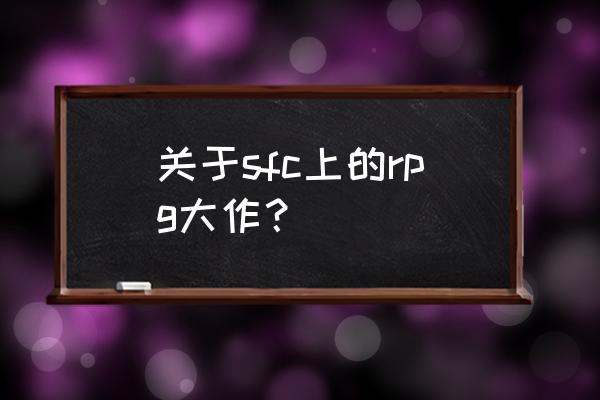 关于sfc上的rpg大作？